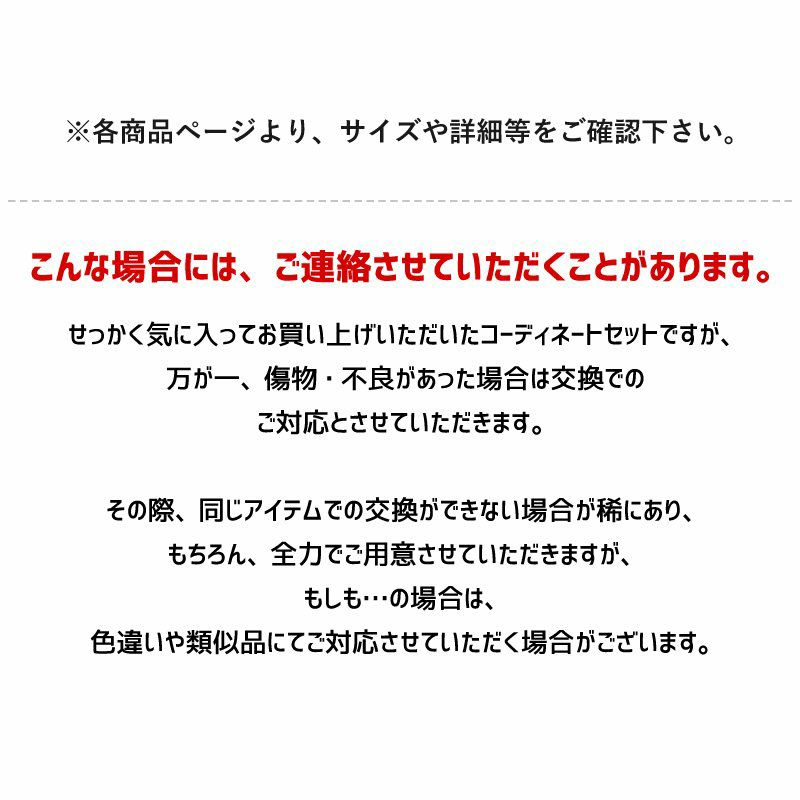 ※各商品ページより、サイズや詳細等をご確認下さい。

こんな場合には、ご連絡させていただくことがあります。

せっかく気に入ってお買い上げいただいたコーディネートセットですが、
万が一、傷物・不良があった場合は交換での
ご対応とさせていただきます。

その際、同じアイテムでの交換ができない場合が稀にあり、
もちろん、全力でご用意させていただきますが、
もしも…の場合は、
色違いや類似品にてご対応させていただく場合がございます。